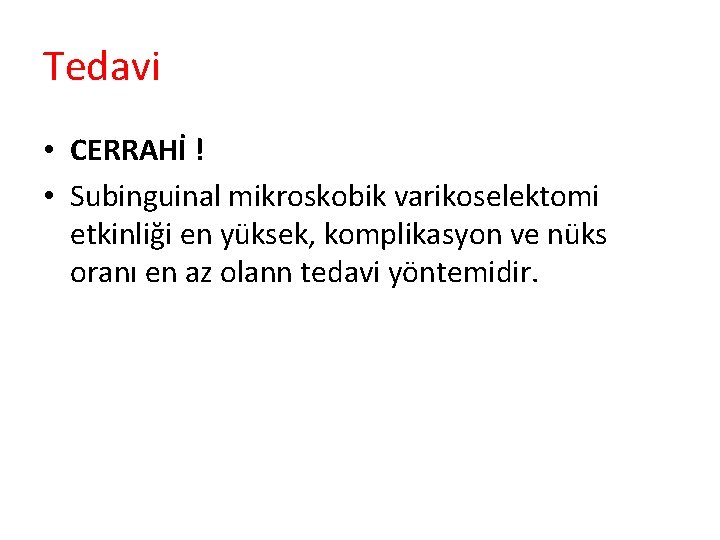 Tedavi

• CERRAHİ !
• Subinguinal mikroskobik varikoselektomi etkinliği en yüksek, komplikasyon ve nüks oranı en az olann tedavi yöntemidir.